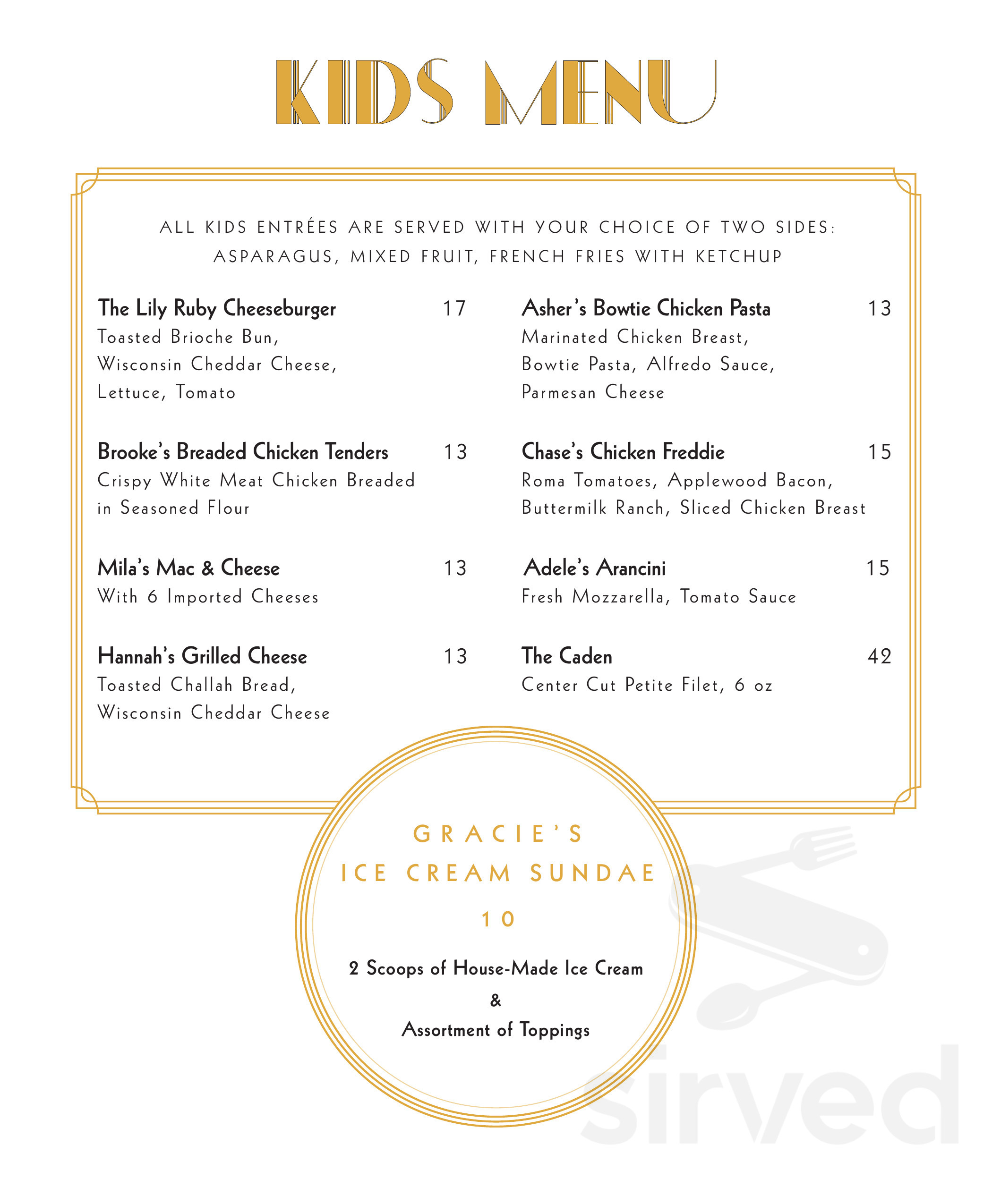 KIDS MENU

ALL KIDS ENTRÉES ARE SERVED WITH YOUR CHOICE OF TWO SIDES: ASPARAGUS, MIXED FRUIT, FRENCH FRIES WITH KETCHUP

The Lily Ruby Cheeseburger 17
Toasted Brioche Bun, Wisconsin Cheddar Cheese, Lettuce, Tomato

Brooke's Breaded Chicken Tenders 13
Crispy White Meat Chicken Breaded in Seasoned Flour

Mila's Mac & Cheese 13
With 6 Imported Cheeses

Hannah's Grilled Cheese 13
Toasted Challah Bread, Wisconsin Cheddar Cheese

Asher's Bowtie Chicken Pasta 13
Marinated Chicken Breast, Bowtie Pasta, Alfredo Sauce, Parmesan Cheese

Chase's Chicken Freddie 15
Roma Tomatoes, Applewood Bacon, Buttermilk Ranch, Sliced Chicken Breast

Adele's Arancini 15
Fresh Mozzarella, Tomato Sauce

The Caden 42
Center Cut Petite Filet, 6 oz

GRACIE'S
ICE CREAM SUNDAE
10

2 Scoops of House-Made Ice Cream
&
Assortment of Toppings

sirved